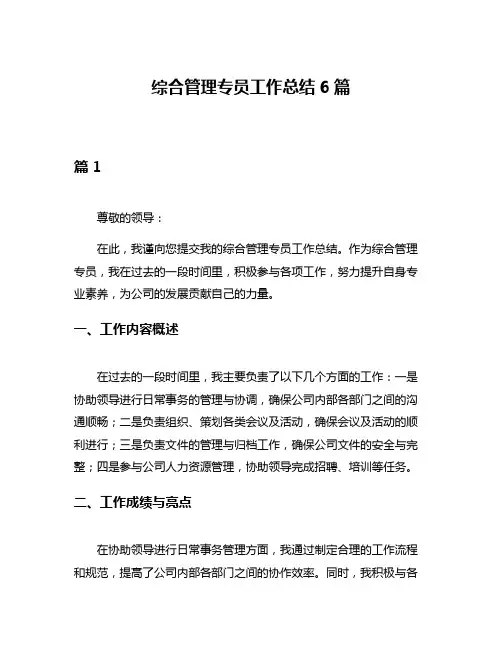 综合管理专员工作总结 6 篇

篇 1

尊敬的领导：

在此，我谨向您提交我的综合管理专员工作总结。作为综合管理专员，我在过去的一段时间里，积极参与各项工作，努力提升自身专业素养，为公司的发展贡献自己的力量。

一、工作内容概述

在过去的一段时间里，我主要负责了以下几个方面的工作：一是协助领导进行日常事务的管理与协调，确保公司内部各部门之间的沟通顺畅；二是负责组织、策划各类会议及活动，确保会议及活动的顺利进行；三是负责文件的管理与归档工作，确保公司文件的安全与完整；四是参与公司人力资源管理，协助领导完成招聘、培训等任务。

二、工作成绩与亮点

在协助领导进行日常事务管理方面，我通过制定合理的工作流程和规范，提高了公司内部各部门之间的协作效率。同时，我积极与各